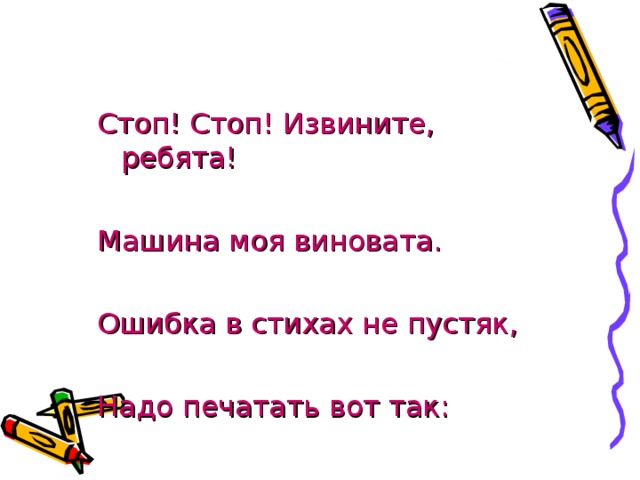 Стоп! Стоп! Извините, ребята!

Машина моя виновата.

Ошибка в стихах не пустяк,

Надо печатать вот так: